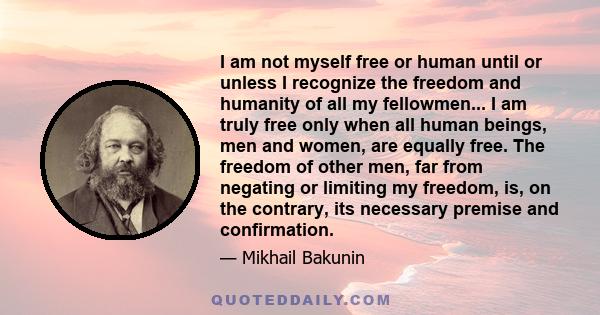 I am not myself free or human until or unless I recognize the freedom and humanity of all my fellowmen... I am truly free only when all human beings, men and women, are equally free. The freedom of other men, far from negating or limiting my freedom, is, on the contrary, its necessary premise and confirmation.

— Mikhail Bakunin

QUOTEDDAILY.COM